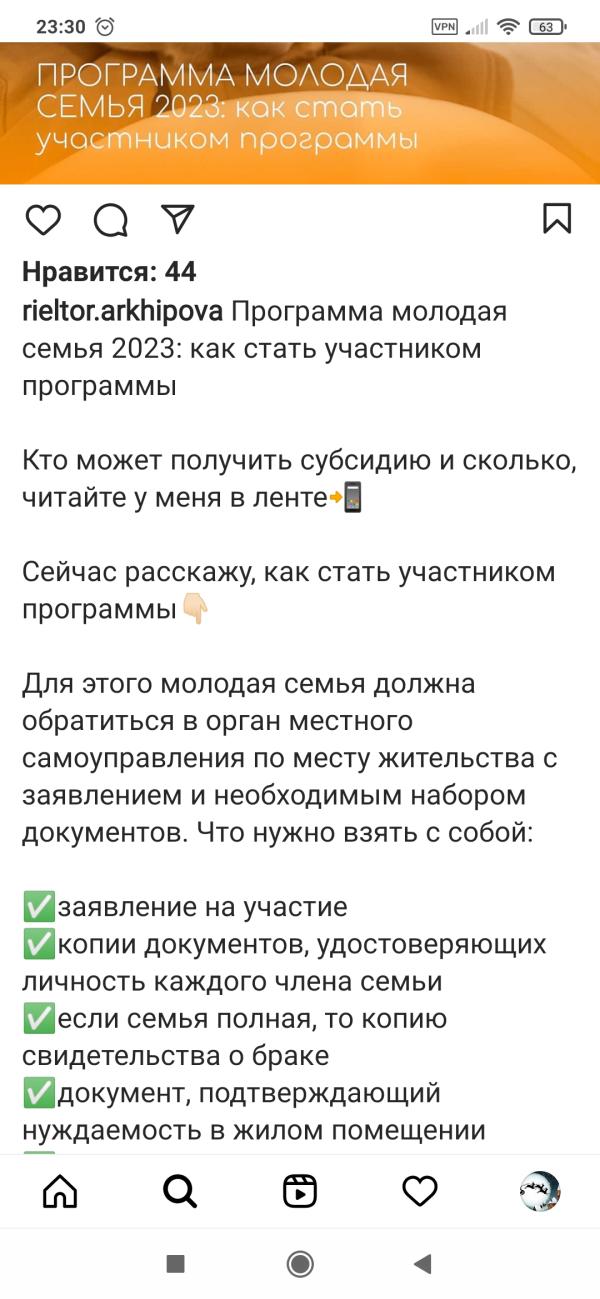 23:30 VPN 63

ПРОГРАММА МОЛОДАЯ СЕМЬЯ 2023: как стать участником программы

Нравится: 44

rieltor.arkhipova Программа молодая семья 2023: как стать участником программы

Кто может получить субсидию и сколько, читайте у меня в ленте📲

Сейчас расскажу, как стать участником программы👇🏻

Для этого молодая семья должна обратиться в орган местного самоуправления по месту жительства с заявлением и необходимым набором документов. Что нужно взять с собой:

✅заявление на участие
✅копии документов, удостоверяющих личность каждого члена семьи
✅если семья полная, то копию свидетельства о браке
✅документ, подтверждающий нуждаемость в жилом помещении